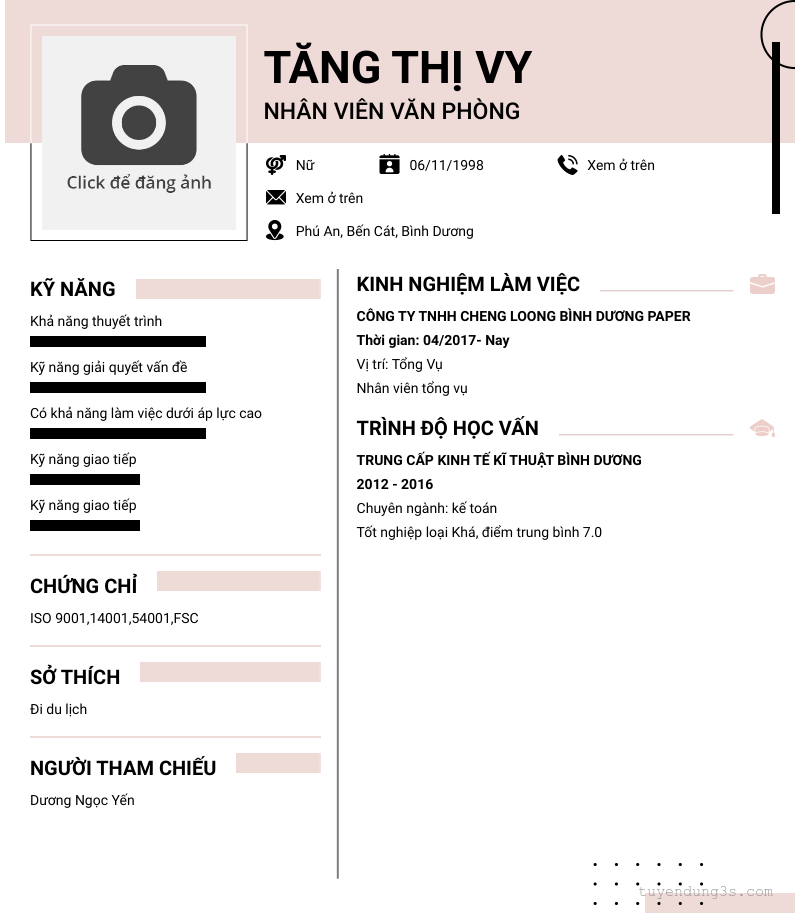 Click để đăng ảnh

TĂNG THỊ VY
NHÂN VIÊN VĂN PHÒNG

Nữ
06/11/1998
Xem ở trên
Xem ở trên
Phú An, Bến Cát, Bình Dương

KỸ NĂNG
Khả năng thuyết trình
Kỹ năng giải quyết vấn đề
Có khả năng làm việc dưới áp lực cao
Kỹ năng giao tiếp
Kỹ năng giao tiếp

CHỨNG CHỈ
ISO 9001,14001,54001,FSC

SỞ THÍCH
Đi du lịch

NGƯỜI THAM CHIẾU
Dương Ngọc Yến

KINH NGHIỆM LÀM VIỆC
CÔNG TY TNHH CHENG LOONG BÌNH DƯƠNG PAPER
Thời gian: 04/2017- Nay
Vị trí: Tổng Vụ
Nhân viên tổng vụ

TRÌNH ĐỘ HỌC VẤN
TRUNG CẤP KINH TẾ KĨ THUẬT BÌNH DƯƠNG
2012 - 2016
Chuyên ngành: kế toán
Tốt nghiệp loại Khá, điểm trung bình 7.0

tuyendung3s.com